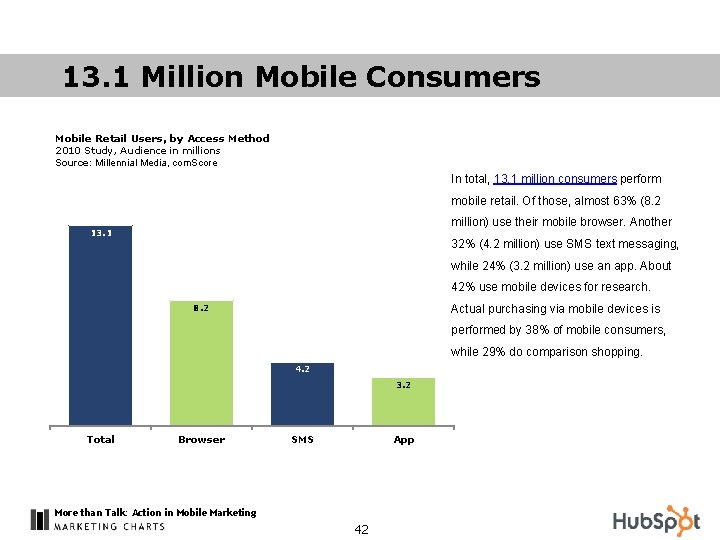 13.1 Million Mobile Consumers

Mobile Retail Users, by Access Method
2010 Study, Audience in millions
Source: Millennial Media, comScore

13.1
8.2
4.2
3.2

Total
Browser
SMS
App

In total, 13.1 million consumers perform mobile retail. Of those, almost 63% (8.2 million) use their mobile browser. Another 32% (4.2 million) use SMS text messaging, while 24% (3.2 million) use an app. About 42% use mobile devices for research. Actual purchasing via mobile devices is performed by 38% of mobile consumers, while 29% do comparison shopping.

More than Talk: Action in Mobile Marketing
MARKETING CHARTS

42

HubSpot